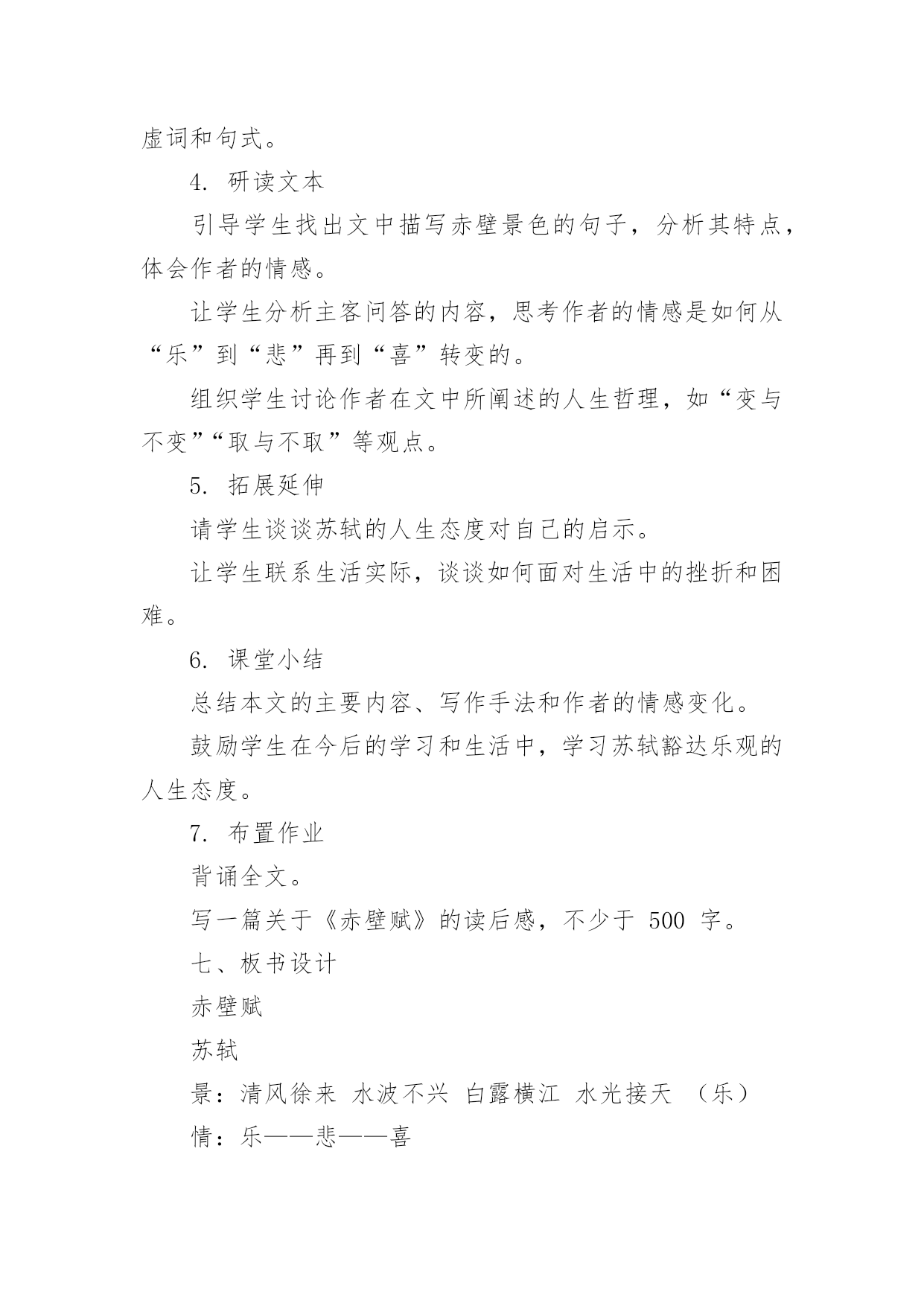 虚词和句式。

4. 研读文本

引导学生找出文中描写赤壁景色的句子，分析其特点，体会作者的情感。

让学生分析主客问答的内容，思考作者的情感是如何从“乐”到“悲”再到“喜”转变的。

组织学生讨论作者在文中所阐述的人生哲理，如“变与不变”“取与不取”等观点。

5. 拓展延伸

请学生谈谈苏轼的人生态度对自己的启示。

让学生联系生活实际，谈谈如何面对生活中的挫折和困难。

6. 课堂小结

总结本文的主要内容、写作手法和作者的情感变化。

鼓励学生在今后的学习和生活中，学习苏轼豁达乐观的人生态度。

7. 布置作业

背诵全文。

写一篇关于《赤壁赋》的读后感，不少于 500 字。

七、板书设计

赤壁赋

苏轼

景：清风徐来 水波不兴 白露横江 水光接天 （乐）

情：乐——悲——喜